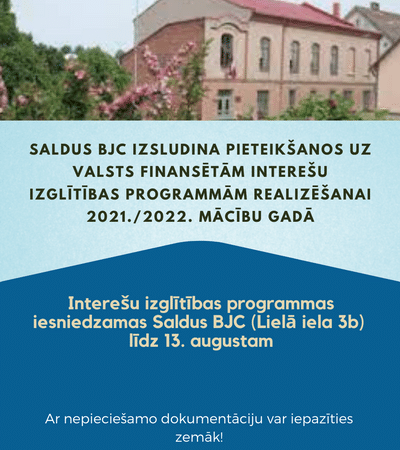 SALDUS BJC IZSLUDINA PIETEIKŠANOS UZ VALSTS FINANSĒTĀM INTEREŠU IZGLĪTĪBAS PROGRAMMĀM REALIZĒŠANAI 2021./2022. MĀCĪBU GADĀ

Interešu izglītības programmas iesniedzamas Saldus BJC (Lielā iela 3b) līdz 13. augustam

Ar nepieciešamo dokumentāciju var iepazīties zemāk!